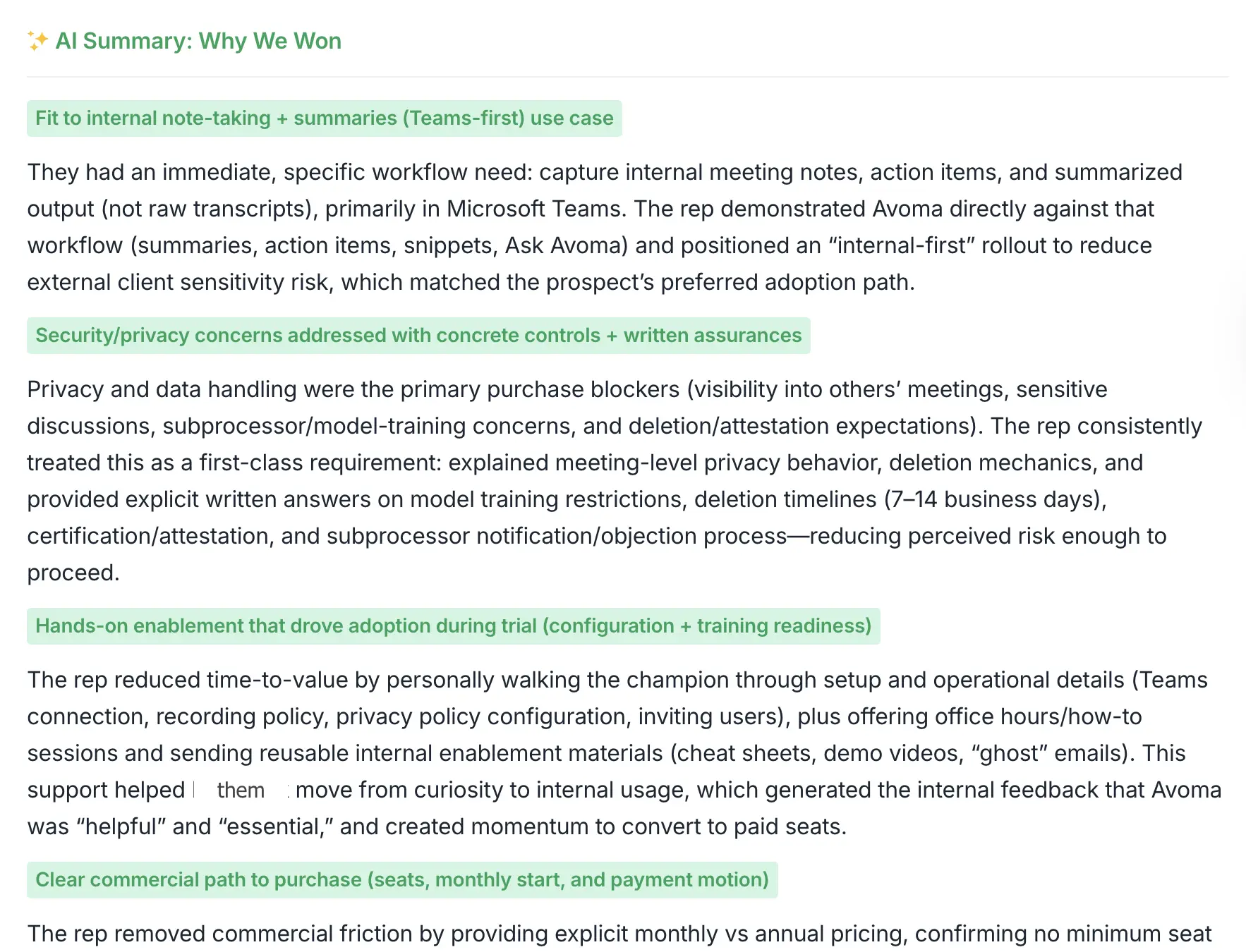 AI Summary: Why We Won

Fit to internal note-taking + summaries (Teams-first) use case

They had an immediate, specific workflow need: capture internal meeting notes, action items, and summarized output (not raw transcripts), primarily in Microsoft Teams. The rep demonstrated Avoma directly against that workflow (summaries, action items, snippets, Ask Avoma) and positioned an “internal-first” rollout to reduce external client sensitivity risk, which matched the prospect’s preferred adoption path.

Security/privacy concerns addressed with concrete controls + written assurances

Privacy and data handling were the primary purchase blockers (visibility into others’ meetings, sensitive discussions, subprocessor/model-training concerns, and deletion/attestation expectations). The rep consistently treated this as a first-class requirement: explained meeting-level privacy behavior, deletion mechanics, and provided explicit written answers on model training restrictions, deletion timelines (7–14 business days), certification/attestation, and subprocessor notification/objection process—reducing perceived risk enough to proceed.

Hands-on enablement that drove adoption during trial (configuration + training readiness)

The rep reduced time-to-value by personally walking the champion through setup and operational details (Teams connection, recording policy, privacy policy configuration, inviting users), plus offering office hours/how-to sessions and sending reusable internal enablement materials (cheat sheets, demo videos, “ghost” emails). This support helped them move from curiosity to internal usage, which generated the internal feedback that Avoma was “helpful” and “essential,” and created momentum to convert to paid seats.

Clear commercial path to purchase (seats, monthly start, and payment motion)

The rep removed commercial friction by providing explicit monthly vs annual pricing, confirming no minimum seat